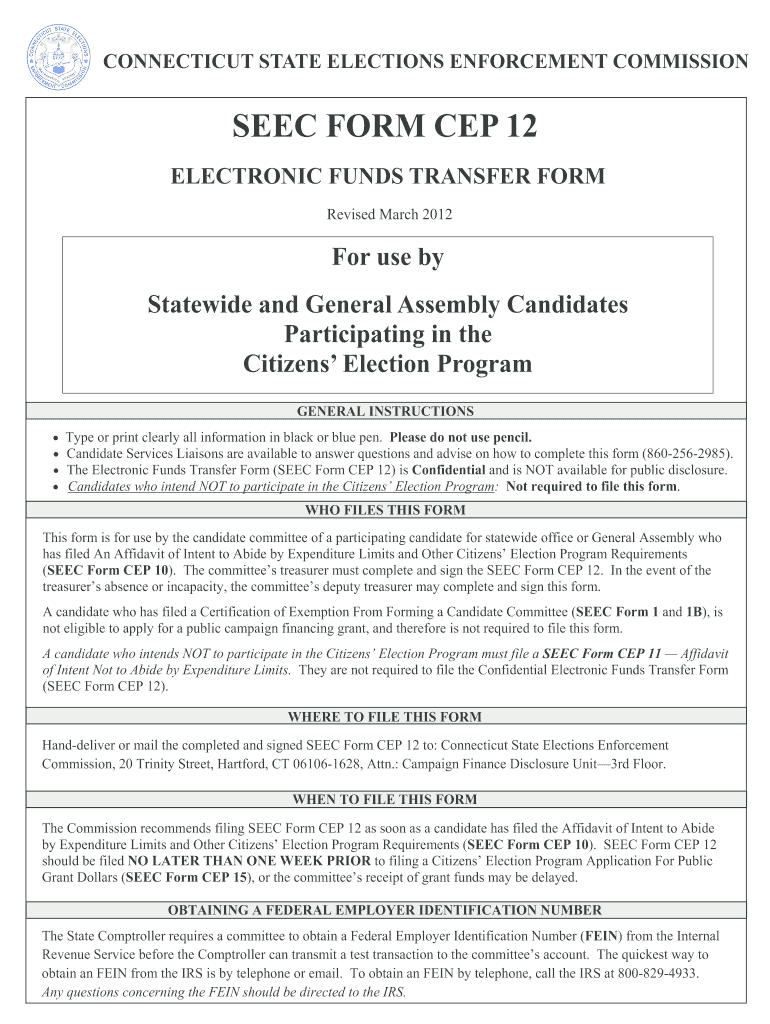 CONNECTICUT STATE ELECTIONS ENFORCEMENT COMMISSION

SEEC FORM CEP 12

ELECTRONIC FUNDS TRANSFER FORM

Revised March 2012

For use by

Statewide and General Assembly Candidates Participating in the Citizens' Election Program

GENERAL INSTRUCTIONS

• Type or print clearly all information in black or blue pen. Please do not use pencil.
• Candidate Services Liaisons are available to answer questions and advise on how to complete this form (860-256-2985).
• The Electronic Funds Transfer Form (SEEC Form CEP 12) is Confidential and is NOT available for public disclosure.
• Candidates who intend NOT to participate in the Citizens' Election Program: Not required to file this form.

WHO FILES THIS FORM

This form is for use by the candidate committee of a participating candidate for statewide office or General Assembly who has filed An Affidavit of Intent to Abide by Expenditure Limits and Other Citizens' Election Program Requirements (SEEC Form CEP 10). The committee's treasurer must complete and sign the SEEC Form CEP 12. In the event of the treasurer's absence or incapacity, the committee's deputy treasurer may complete and sign this form.

A candidate who has filed a Certification of Exemption From Forming a Candidate Committee (SEEC Form 1 and 1B), is not eligible to apply for a public campaign financing grant, and therefore is not required to file this form.

A candidate who intends NOT to participate in the Citizens' Election Program must file a SEEC Form CEP 11 — Affidavit of Intent Not to Abide by Expenditure Limits. They are not required to file the Confidential Electronic Funds Transfer Form (SEEC Form CEP 12).

WHERE TO FILE THIS FORM

Hand-deliver or mail the completed and signed SEEC Form CEP 12 to: Connecticut State Elections Enforcement Commission, 20 Trinity Street, Hartford, CT 06106-1628, Attn.: Campaign Finance Disclosure Unit—3rd Floor.

WHEN TO FILE THIS FORM

The Commission recommends filing SEEC Form CEP 12 as soon as a candidate has filed the Affidavit of Intent to Abide by Expenditure Limits and Other Citizens' Election Program Requirements (SEEC Form CEP 10). SEEC Form CEP 12 should be filed NO LATER THAN ONE WEEK PRIOR to filing a Citizens' Election Program Application For Public Grant Dollars (SEEC Form CEP 15), or the committee's receipt of grant funds may be delayed.

OBTAINING A FEDERAL EMPLOYER IDENTIFICATION NUMBER

The State Comptroller requires a committee to obtain a Federal Employer Identification Number (FEIN) from the Internal Revenue Service before the Comptroller can transmit a test transaction to the committee's account. The quickest way to obtain an FEIN from the IRS is by telephone or email. To obtain an FEIN by telephone, call the IRS at 800-829-4933. Any questions concerning the FEIN should be directed to the IRS.